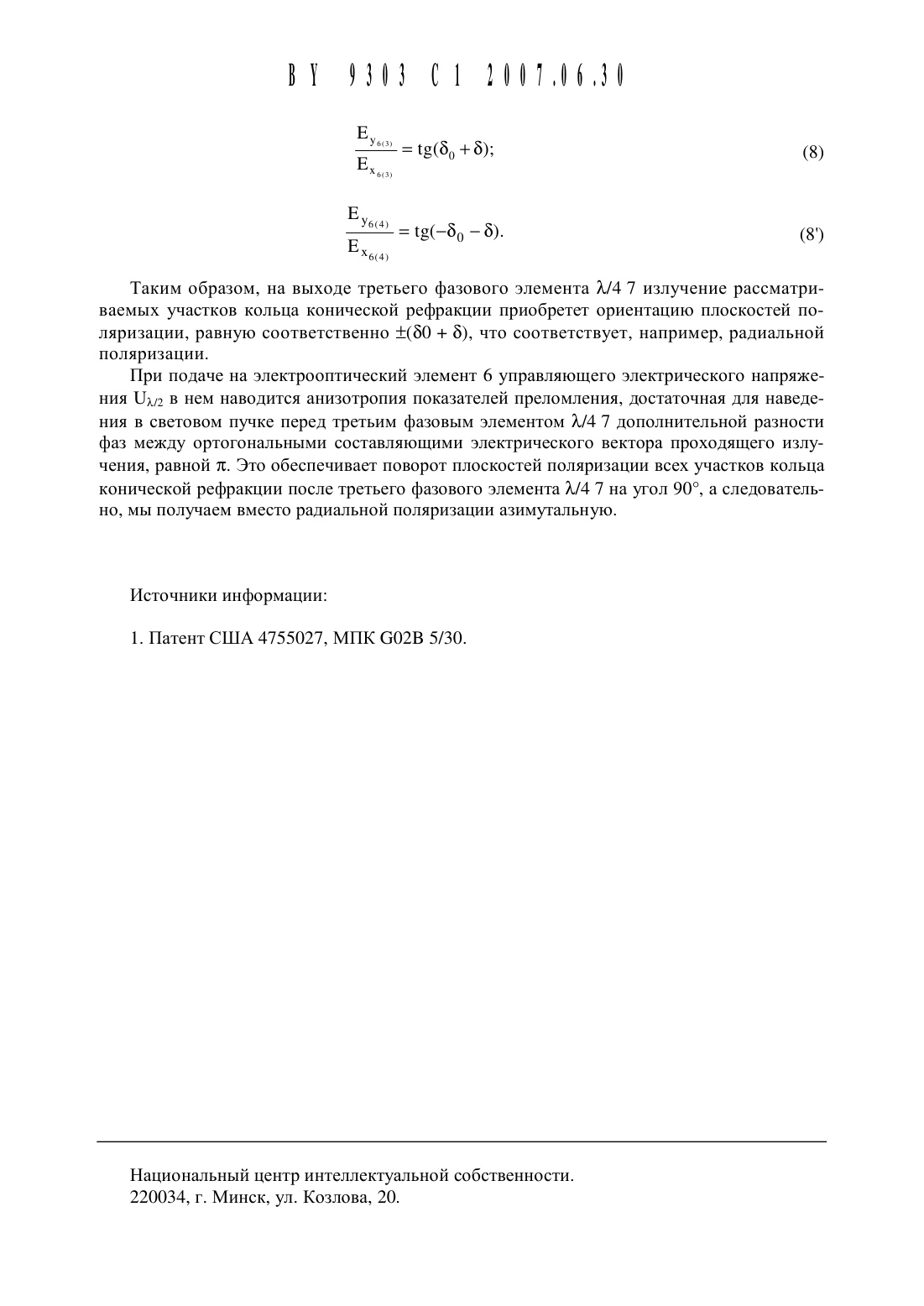 BY 9303 C1 2007.06.30

$\frac{E_{y_{6(3)}}}{E_{x_{6(3)}}} = tg(\delta_0 + \delta);$ (8)

$\frac{E_{y_{6(4)}}}{E_{x_{6(4)}}} = tg(-\delta_0 - \delta).$ (8')

Таким образом, на выходе третьего фазового элемента λ/4 7 излучение рассматриваемых участков кольца конической рефракции приобретет ориентацию плоскостей поляризации, равную соответственно ±(δ0 + δ), что соответствует, например, радиальной поляризации.

При подаче на электрооптический элемент 6 управляющего электрического напряжения $U_{\lambda/2}$ в нем наводится анизотропия показателей преломления, достаточная для наведения в световом пучке перед третьим фазовым элементом λ/4 7 дополнительной разности фаз между ортогональными составляющими электрического вектора проходящего излучения, равной π. Это обеспечивает поворот плоскостей поляризации всех участков кольца конической рефракции после третьего фазового элемента λ/4 7 на угол 90°, а следовательно, мы получаем вместо радиальной поляризации азимутальную.

Источники информации:

1. Патент США 4755027, МПК G02B 5/30.

Национальный центр интеллектуальной собственности.
220034, г. Минск, ул. Козлова, 20.